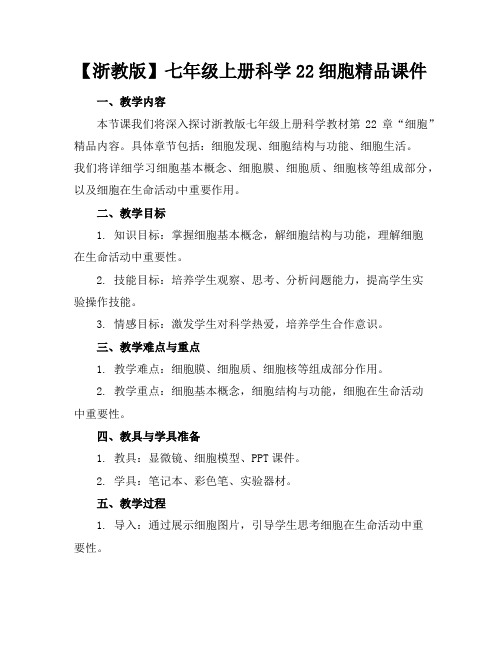 【浙教版】七年级上册科学 22 细胞精品课件

一、教学内容

本节课我们将深入探讨浙教版七年级上册科学教材第 22 章“细胞”精品内容。具体章节包括：细胞发现、细胞结构与功能、细胞生活。我们将详细学习细胞基本概念、细胞膜、细胞质、细胞核等组成部分，以及细胞在生命活动中重要作用。

二、教学目标

1. 知识目标：掌握细胞基本概念，解细胞结构与功能，理解细胞在生命活动中重要性。

2. 技能目标：培养学生观察、思考、分析问题能力，提高学生实验操作技能。

3. 情感目标：激发学生对科学热爱，培养学生合作意识。

三、教学难点与重点

1. 教学难点：细胞膜、细胞质、细胞核等组成部分作用。

2. 教学重点：细胞基本概念，细胞结构与功能，细胞在生命活动中重要性。

四、教具与学具准备

1. 教具：显微镜、细胞模型、PPT 课件。

2. 学具：笔记本、彩色笔、实验器材。

五、教学过程

1. 导入：通过展示细胞图片，引导学生思考细胞在生命活动中重要性。